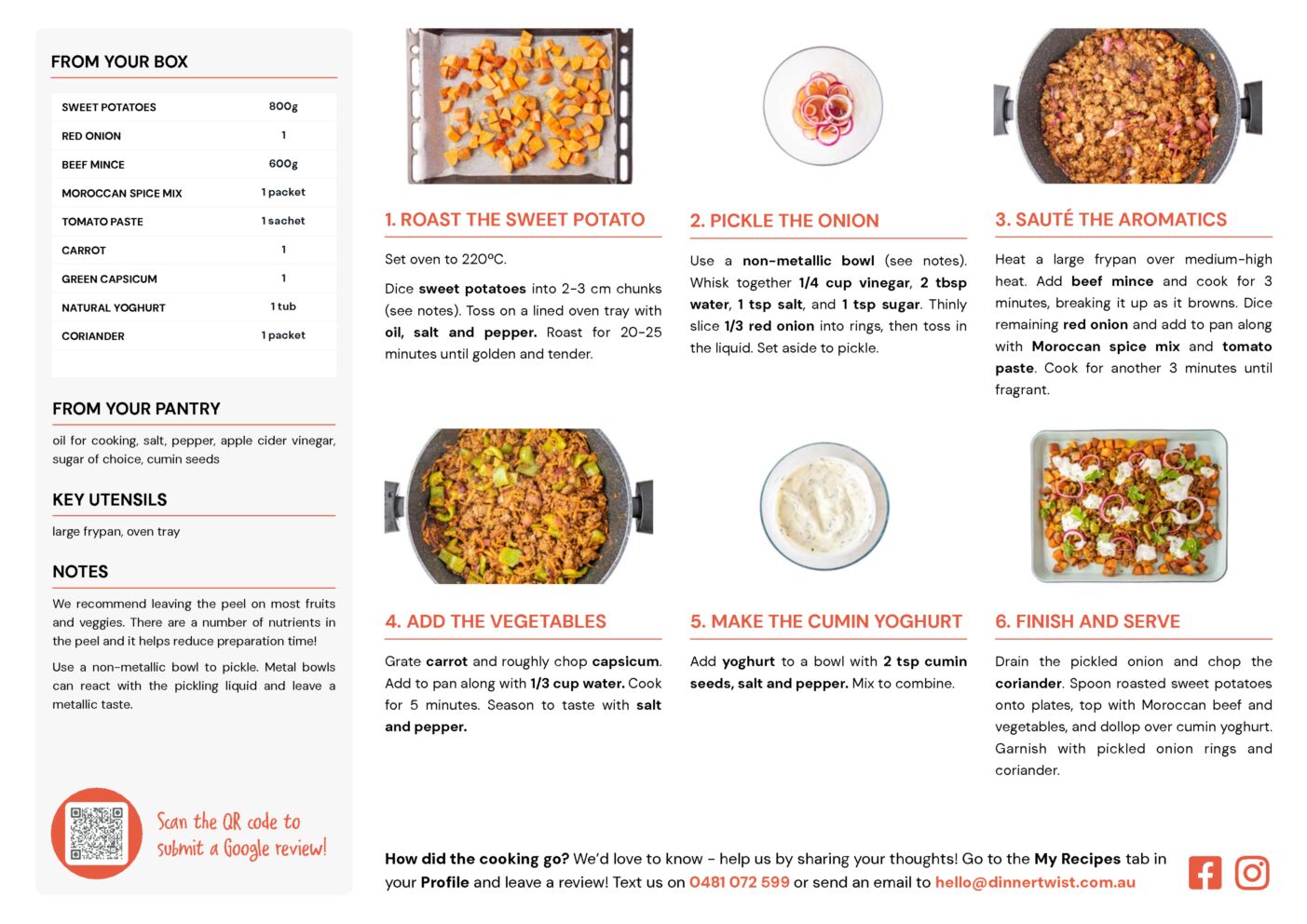 FROM YOUR BOX

| SWEET POTATOES | 800g |
|---|---|
| RED ONION | 1 |
| BEEF MINCE | 600g |
| MOROCCAN SPICE MIX | 1 packet |
| TOMATO PASTE | 1 sachet |
| CARROT | 1 |
| GREEN CAPSICUM | 1 |
| NATURAL YOGHURT | 1 tub |
| CORIANDER | 1 packet |

FROM YOUR PANTRY

oil for cooking, salt, pepper, apple cider vinegar, sugar of choice, cumin seeds

KEY UTENSILS

large frypan, oven tray

NOTES

We recommend leaving the peel on most fruits and veggies. There are a number of nutrients in the peel and it helps reduce preparation time!

Use a non-metallic bowl to pickle. Metal bowls can react with the pickling liquid and leave a metallic taste.

Scan the QR code to submit a Google review!

1. ROAST THE SWEET POTATO

Set oven to 220ºC.

Dice sweet potatoes into 2-3 cm chunks (see notes). Toss on a lined oven tray with oil, salt and pepper. Roast for 20-25 minutes until golden and tender.

2. PICKLE THE ONION

Use a non-metallic bowl (see notes). Whisk together 1/4 cup vinegar, 2 tbsp water, 1 tsp salt, and 1 tsp sugar. Thinly slice 1/3 red onion into rings, then toss in the liquid. Set aside to pickle.

3. SAUTÉ THE AROMATICS

Heat a large frypan over medium-high heat. Add beef mince and cook for 3 minutes, breaking it up as it browns. Dice remaining red onion and add to pan along with Moroccan spice mix and tomato paste. Cook for another 3 minutes until fragrant.

4. ADD THE VEGETABLES

Grate carrot and roughly chop capsicum. Add to pan along with 1/3 cup water. Cook for 5 minutes. Season to taste with salt and pepper.

5. MAKE THE CUMIN YOGHURT

Add yoghurt to a bowl with 2 tsp cumin seeds, salt and pepper. Mix to combine.

6. FINISH AND SERVE

Drain the pickled onion and chop the coriander. Spoon roasted sweet potatoes onto plates, top with Moroccan beef and vegetables, and dollop over cumin yoghurt. Garnish with pickled onion rings and coriander.

How did the cooking go? We'd love to know - help us by sharing your thoughts! Go to the My Recipes tab in your Profile and leave a review! Text us on 0481 072 599 or send an email to hello@dinnertwist.com.au